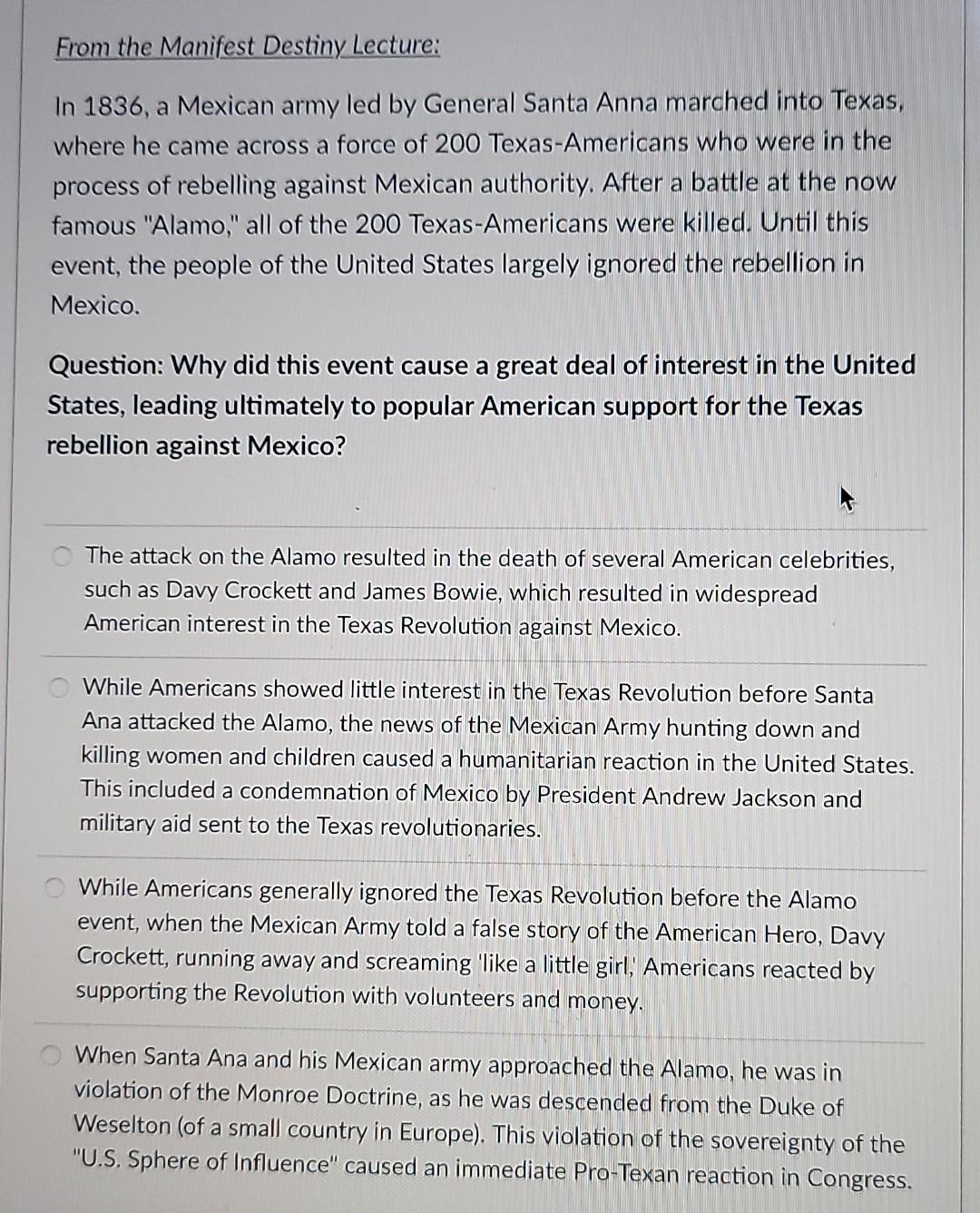 From the Manifest Destiny Lecture:

In 1836, a Mexican army led by General Santa Anna marched into Texas, where he came across a force of 200 Texas-Americans who were in the process of rebelling against Mexican authority. After a battle at the now famous "Alamo," all of the 200 Texas-Americans were killed. Until this event, the people of the United States largely ignored the rebellion in Mexico.

Question: Why did this event cause a great deal of interest in the United States, leading ultimately to popular American support for the Texas rebellion against Mexico?

The attack on the Alamo resulted in the death of several American celebrities, such as Davy Crockett and James Bowie, which resulted in widespread American interest in the Texas Revolution against Mexico.

While Americans showed little interest in the Texas Revolution before Santa Ana attacked the Alamo, the news of the Mexican Army hunting down and killing women and children caused a humanitarian reaction in the United States. This included a condemnation of Mexico by President Andrew Jackson and military aid sent to the Texas revolutionaries.

While Americans generally ignored the Texas Revolution before the Alamo event, when the Mexican Army told a false story of the American Hero, Davy Crockett, running away and screaming 'like a little girl,' Americans reacted by supporting the Revolution with volunteers and money.

When Santa Ana and his Mexican army approached the Alamo, he was in violation of the Monroe Doctrine, as he was descended from the Duke of Weselton (of a small country in Europe). This violation of the sovereignty of the "U.S. Sphere of Influence" caused an immediate Pro-Texan reaction in Congress.